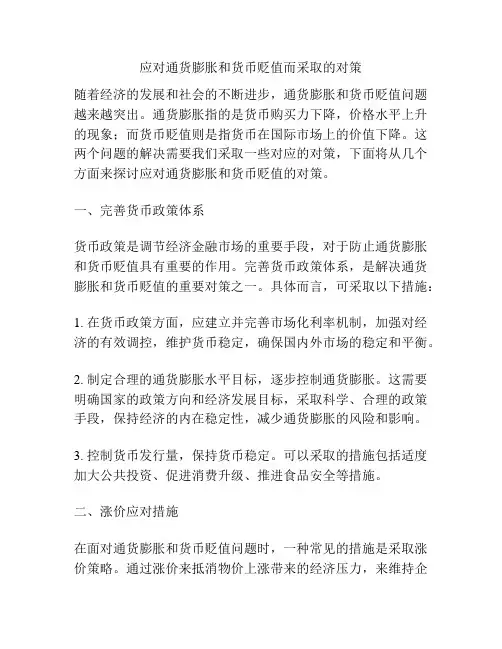 应对通货膨胀和货币贬值而采取的对策

随着经济的发展和社会的不断进步，通货膨胀和货币贬值问题越来越突出。通货膨胀指的是货币购买力下降，价格水平上升的现象；而货币贬值则是指货币在国际市场上的价值下降。这两个问题的解决需要我们采取一些对应的对策，下面将从几个方面来探讨应对通货膨胀和货币贬值的对策。

一、完善货币政策体系

货币政策是调节经济金融市场的重要手段，对于防止通货膨胀和货币贬值具有重要的作用。完善货币政策体系，是解决通货膨胀和货币贬值的重要对策之一。具体而言，可采取以下措施：

1. 在货币政策方面，应建立并完善市场化利率机制，加强对经济的有效调控，维护货币稳定，确保国内外市场的稳定和平衡。

2. 制定合理的通货膨胀水平目标，逐步控制通货膨胀。这需要明确国家的政策方向和经济发展目标，采取科学、合理的政策手段，保持经济的内在稳定性，减少通货膨胀的风险和影响。

3. 控制货币发行量，保持货币稳定。可以采取的措施包括适度加大公共投资、促进消费升级、推进食品安全等措施。

二、涨价应对措施

在面对通货膨胀和货币贬值问题时，一种常见的措施是采取涨价策略。通过涨价来抵消物价上涨带来的经济压力，来维持企